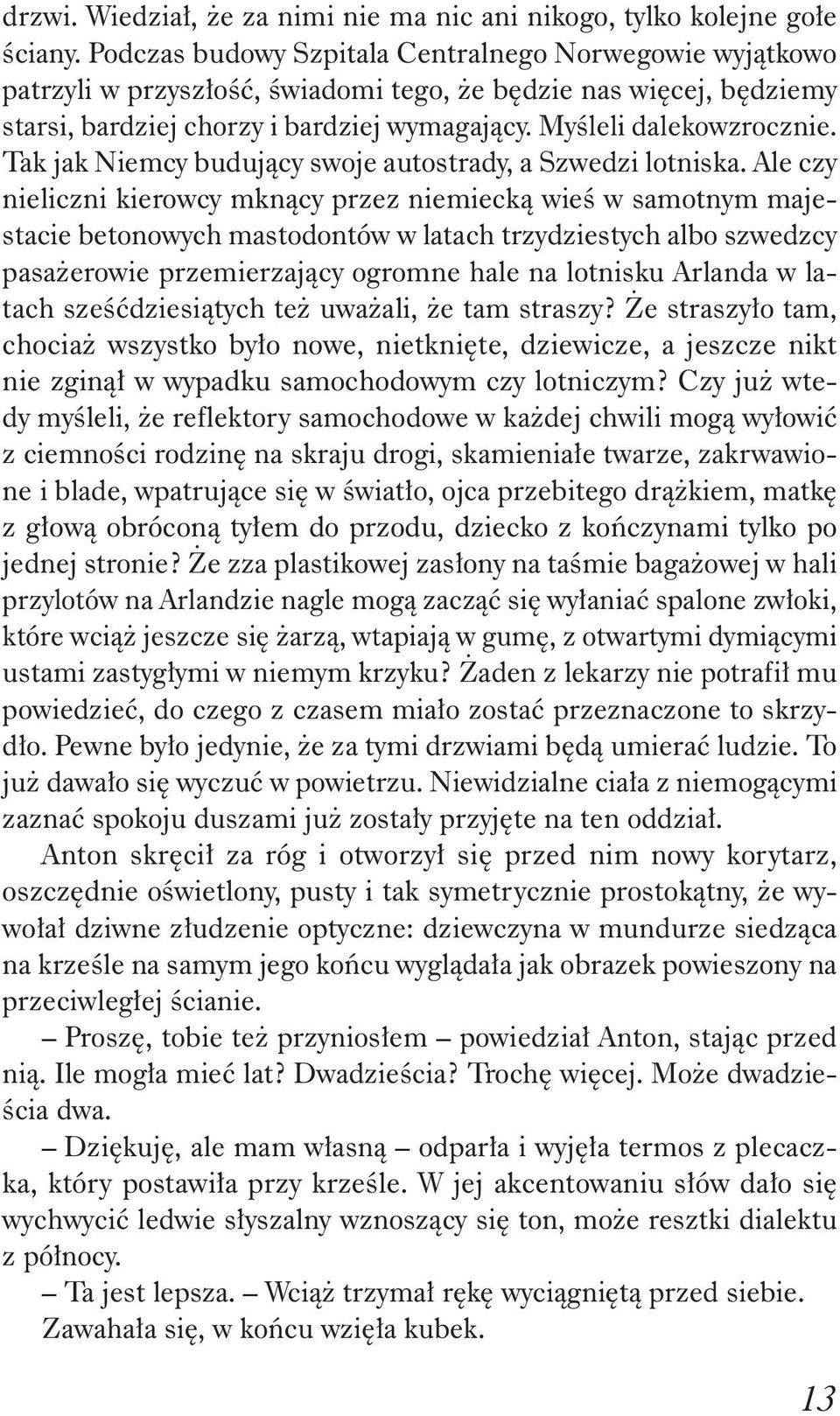 drzwi. Wiedział, że za nimi nie ma nic ani nikogo, tylko kolejne gołe ściany. Podczas budowy Szpitala Centralnego Norwegowie wyjątkowo patrzyli w przyszłość, świadomi tego, że będzie nas więcej, będziemy starsi, bardziej chorzy i bardziej wymagający. Myśleli dalekowzrocznie. Tak jak Niemcy budujący swoje autostrady, a Szwedzi lotniska. Ale czy nieliczni kierowcy mknący przez niemiecką wieś w samotnym majestacie betonowych mastodontów w latach trzydziestych albo szwedzcy pasażerowie przemierzający ogromne hale na lotnisku Arlanda w latach sześćdziesiątych też uważali, że tam straszy? Że straszyło tam, chociaż wszystko było nowe, nietknięte, dziewicze, a jeszcze nikt nie zginął w wypadku samochodowym czy lotniczym? Czy już wtedy myśleli, że reflektory samochodowe w każdej chwili mogą wyłowić z ciemności rodzinę na skraju drogi, skamieniałe twarze, zakrwawione i blade, wpatrujące się w światło, ojca przebitego drążkiem, matkę z głową obróconą tyłem do przodu, dziecko z kończynami tylko po jednej stronie? Że zza plastikowej zasłony na taśmie bagażowej w hali przylotów na Arlandzie nagle mogą zacząć się wyłaniać spalone zwłoki, które wciąż jeszcze się żarzą, wtapiają w gumę, z otwartymi dymiącymi ustami zastygłymi w niemym krzyku? Żaden z lekarzy nie potrafił mu powiedzieć, do czego z czasem miało zostać przeznaczone to skrzydło. Pewne było jedynie, że za tymi drzwiami będą umierać ludzie. To już dawało się wyczuć w powietrzu. Niewidzialne ciała z niemogącymi zaznać spokoju duszami już zostały przyjęte na ten oddział.

Anton skręcił za róg i otworzył się przed nim nowy korytarz, oszczędnie oświetlony, pusty i tak symetrycznie prostokątny, że wywołał dziwne złudzenie optyczne: dziewczyna w mundurze siedząca na krześle na samym jego końcu wyglądała jak obrazek powieszony na przeciwległej ścianie.

– Proszę, tobie też przyniosłem – powiedział Anton, stając przed nią. Ile mogła mieć lat? Dwadzieścia? Trochę więcej. Może dwadzieścia dwa.

– Dziękuję, ale mam własną – odparła i wyjęła termos z plecaczka, który postawiła przy krześle. W jej akcentowaniu słów dało się wychwycić ledwie słyszalny wznoszący się ton, może resztki dialektu z północy.

– Ta jest lepsza. – Wciąż trzymał rękę wyciągniętą przed siebie.
Zawahała się, w końcu wzięła kubek.

13